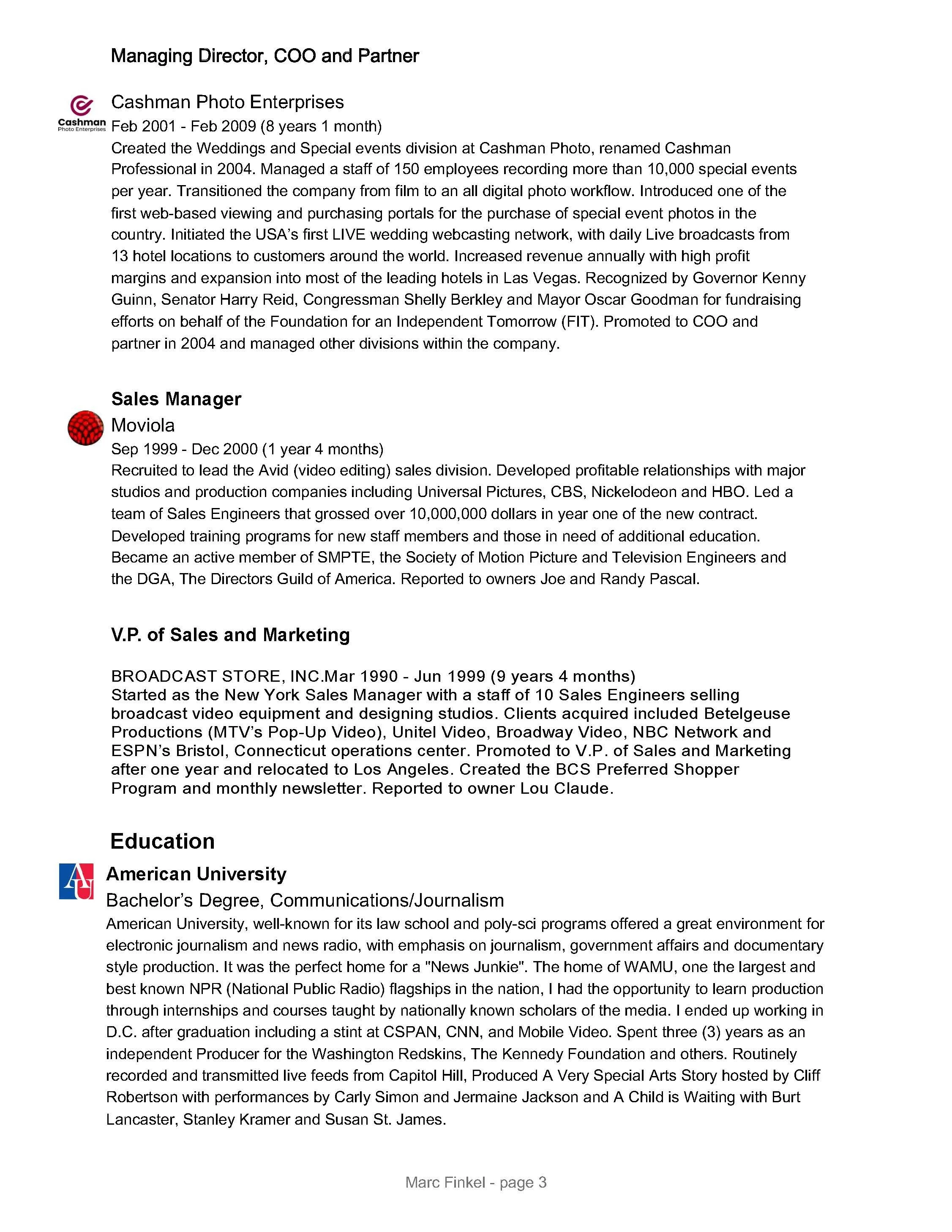 Managing Director, COO and Partner

Cashman
Photo Enterprises

Cashman Photo Enterprises
Feb 2001 - Feb 2009 (8 years 1 month)
Created the Weddings and Special events division at Cashman Photo, renamed Cashman Professional in 2004. Managed a staff of 150 employees recording more than 10,000 special events per year. Transitioned the company from film to an all digital photo workflow. Introduced one of the first web-based viewing and purchasing portals for the purchase of special event photos in the country. Initiated the USA's first LIVE wedding webcasting network, with daily Live broadcasts from 13 hotel locations to customers around the world. Increased revenue annually with high profit margins and expansion into most of the leading hotels in Las Vegas. Recognized by Governor Kenny Guinn, Senator Harry Reid, Congressman Shelly Berkley and Mayor Oscar Goodman for fundraising efforts on behalf of the Foundation for an Independent Tomorrow (FIT). Promoted to COO and partner in 2004 and managed other divisions within the company.

Sales Manager
Moviola
Sep 1999 - Dec 2000 (1 year 4 months)
Recruited to lead the Avid (video editing) sales division. Developed profitable relationships with major studios and production companies including Universal Pictures, CBS, Nickelodeon and HBO. Led a team of Sales Engineers that grossed over 10,000,000 dollars in year one of the new contract. Developed training programs for new staff members and those in need of additional education. Became an active member of SMPTE, the Society of Motion Picture and Television Engineers and the DGA, The Directors Guild of America. Reported to owners Joe and Randy Pascal.

V.P. of Sales and Marketing

BROADCAST STORE, INC.Mar 1990 - Jun 1999 (9 years 4 months)
Started as the New York Sales Manager with a staff of 10 Sales Engineers selling broadcast video equipment and designing studios. Clients acquired included Betelgeuse Productions (MTV's Pop-Up Video), Unitel Video, Broadway Video, NBC Network and ESPN's Bristol, Connecticut operations center. Promoted to V.P. of Sales and Marketing after one year and relocated to Los Angeles. Created the BCS Preferred Shopper Program and monthly newsletter. Reported to owner Lou Claude.

Education

AU

American University
Bachelor's Degree, Communications/Journalism
American University, well-known for its law school and poly-sci programs offered a great environment for electronic journalism and news radio, with emphasis on journalism, government affairs and documentary style production. It was the perfect home for a "News Junkie". The home of WAMU, one the largest and best known NPR (National Public Radio) flagships in the nation, I had the opportunity to learn production through internships and courses taught by nationally known scholars of the media. I ended up working in D.C. after graduation including a stint at CSPAN, CNN, and Mobile Video. Spent three (3) years as an independent Producer for the Washington Redskins, The Kennedy Foundation and others. Routinely recorded and transmitted live feeds from Capitol Hill, Produced A Very Special Arts Story hosted by Cliff Robertson with performances by Carly Simon and Jermaine Jackson and A Child is Waiting with Burt Lancaster, Stanley Kramer and Susan St. James.

Marc Finkel - page 3